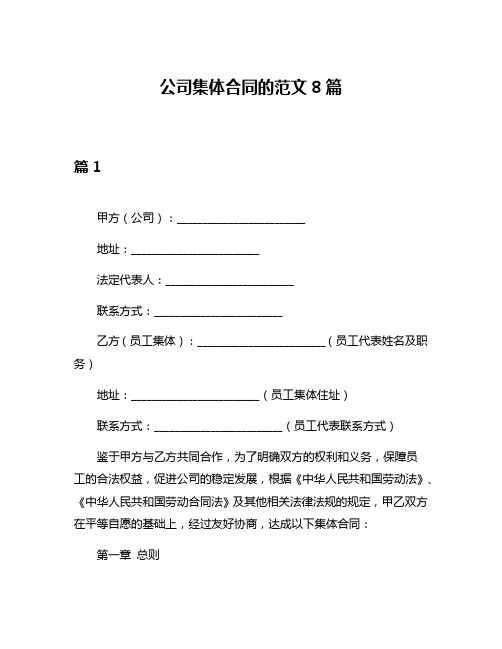 公司集体合同的范文 8 篇

篇 1

甲方（公司）：______________________

地址：______________________

法定代表人：______________________

联系方式：______________________

乙方（员工集体）：______________________（员工代表姓名及职务）

地址：______________________（员工集体住址）

联系方式：______________________（员工代表联系方式）

鉴于甲方与乙方共同合作，为了明确双方的权利和义务，保障员工的合法权益，促进公司的稳定发展，根据《中华人民共和国劳动法》、《中华人民共和国劳动合同法》及其他相关法律法规的规定，甲乙双方在平等自愿的基础上，经过友好协商，达成以下集体合同：

第一章 总则